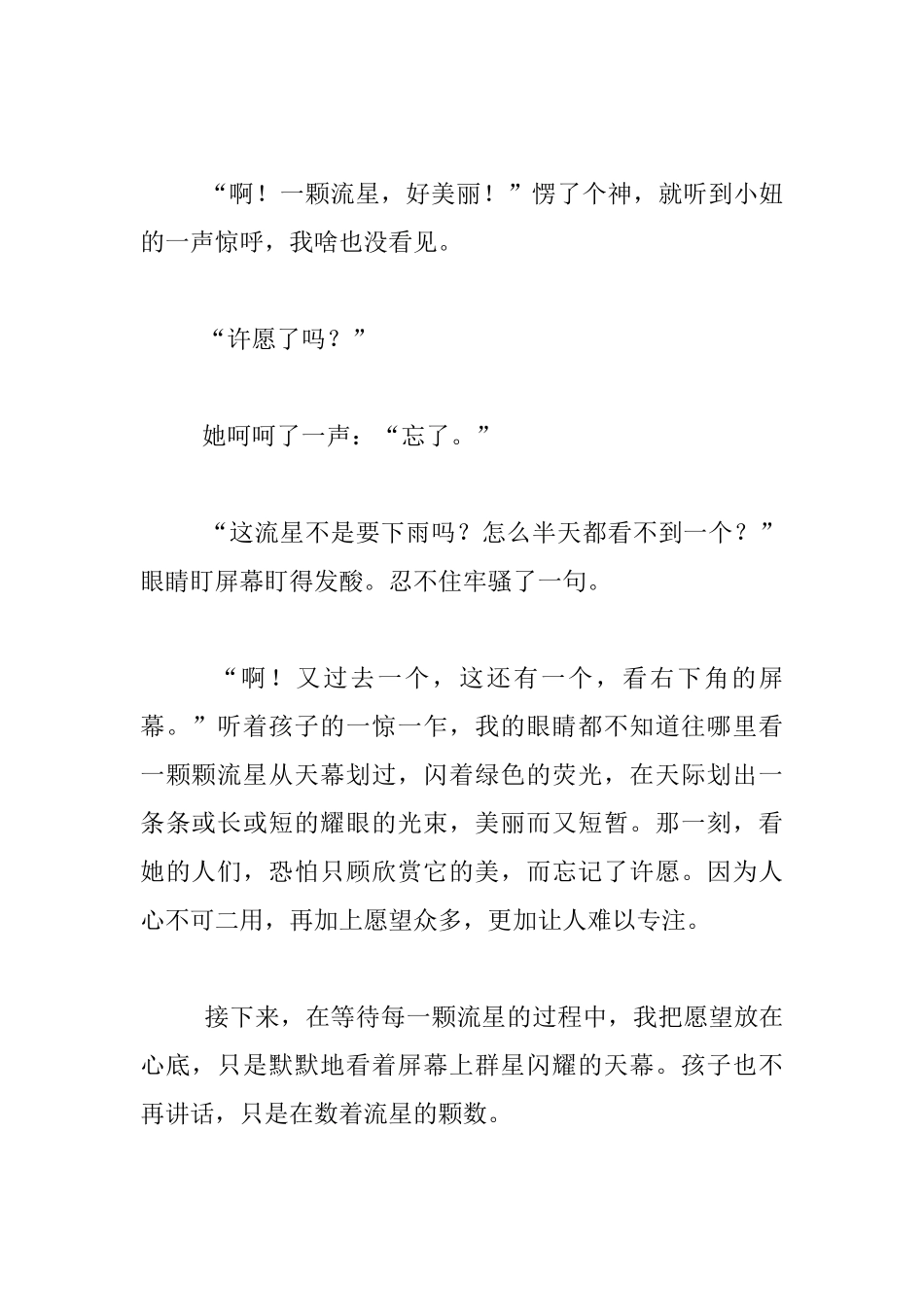 “啊！一颗流星，好美丽！”愣了个神，就听到小妞的一声惊呼，我啥也没看见。

“许愿了吗？”

她呵呵了一声：“忘了。”

“这流星不是要下雨吗？怎么半天都看不到一个？”眼睛盯屏幕盯得发酸。忍不住牢骚了一句。

“啊！又过去一个，这还有一个，看右下角的屏幕。”听着孩子的一惊一乍，我的眼睛都不知道往哪里看一颗颗流星从天幕划过，闪着绿色的荧光，在天际划出一条条或长或短的耀眼的光束，美丽而又短暂。那一刻，看她的人们，恐怕只顾欣赏它的美，而忘记了许愿。因为人心不可二用，再加上愿望众多，更加让人难以专注。

接下来，在等待每一颗流星的过程中，我把愿望放在心底，只是默默地看着屏幕上群星闪耀的天幕。孩子也不再讲话，只是在数着流星的颗数。